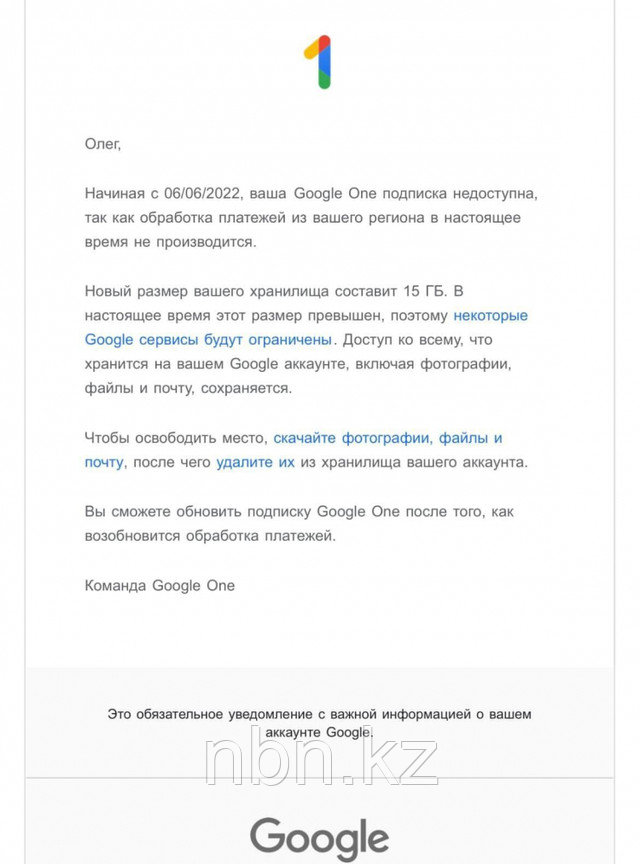 1

Олег,

Начиная с 06/06/2022, ваша Google One подписка недоступна, так как обработка платежей из вашего региона в настоящее время не производится.

Новый размер вашего хранилища составит 15 ГБ. В настоящее время этот размер превышен, поэтому некоторые Google сервисы будут ограничены. Доступ ко всему, что хранится на вашем Google аккаунте, включая фотографии, файлы и почту, сохраняется.

Чтобы освободить место, скачайте фотографии, файлы и почту, после чего удалите их из хранилища вашего аккаунта.

Вы сможете обновить подписку Google One после того, как возобновится обработка платежей.

Команда Google One

Это обязательное уведомление с важной информацией о вашем аккаунте Google.

nbn.kz

Google